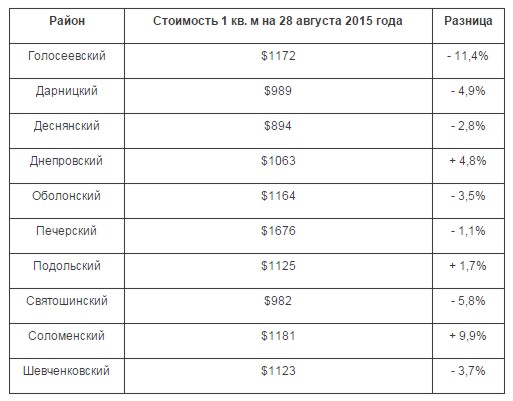 | Район | Стоимость 1 кв. м на 28 августа 2015 года | Разница |
|---|---|---|
| Голосеевский | \$1172 | - 11,4% |
| Дарницкий | \$989 | - 4,9% |
| Деснянский | \$894 | - 2,8% |
| Днепровский | \$1063 | + 4,8% |
| Оболонский | \$1164 | - 3,5% |
| Печерский | \$1676 | - 1,1% |
| Подольский | \$1125 | + 1,7% |
| Святошинский | \$982 | - 5,8% |
| Соломенский | \$1181 | + 9,9% |
| Шевченковский | \$1123 | - 3,7% |